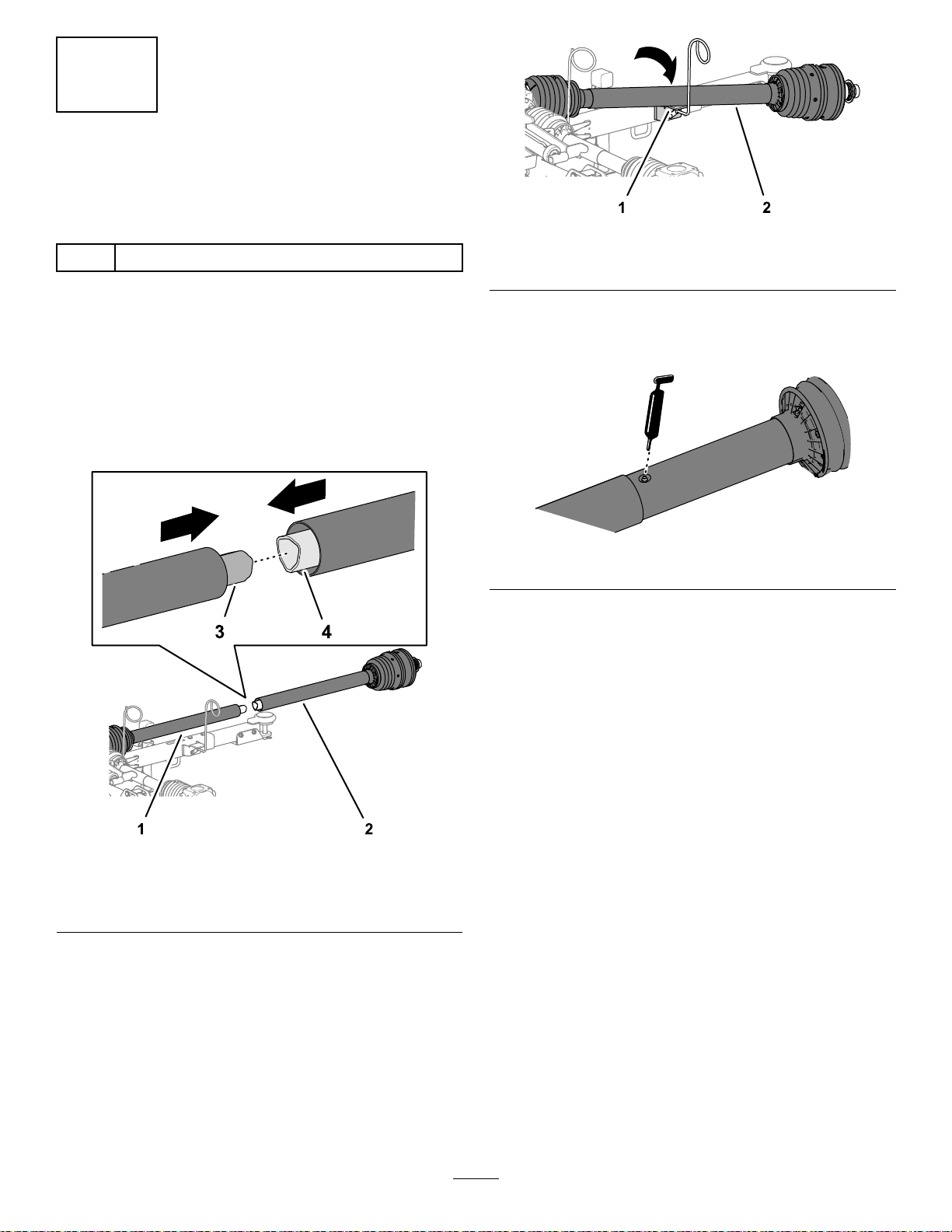 3
4
1
2
1
2